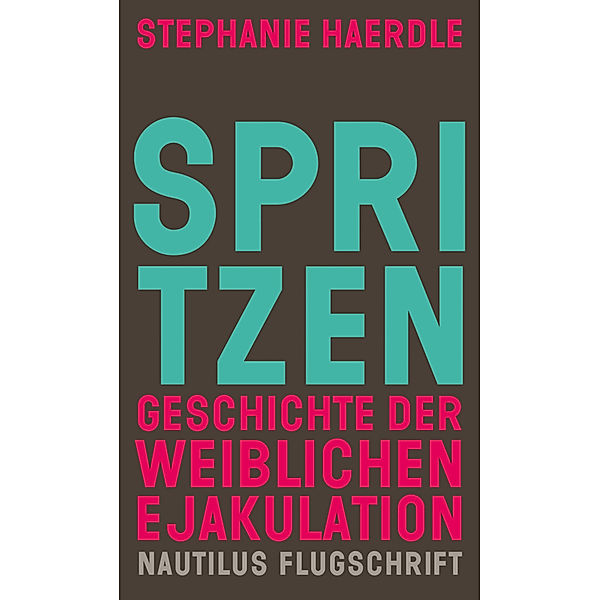 STEPHANIE HAERDLE

SPRI
TZEN

GESCHICHTE DER
WEIBLICHEN
EJAKULATION

NAUTILUS FLUGSCHRIFT